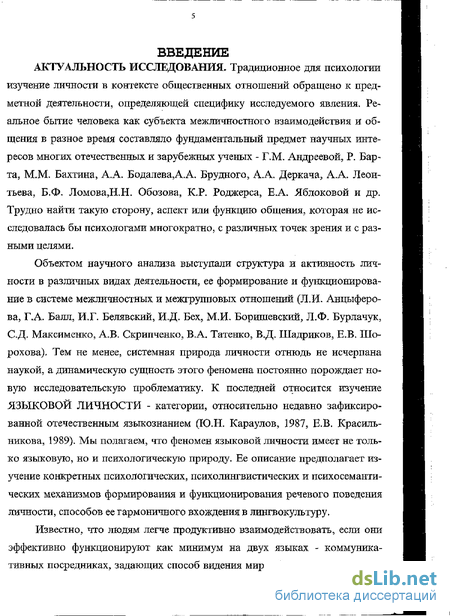 5

ВВЕДЕНИЕ

АКТУАЛЬНОСТЬ ИССЛЕДОВАНИЯ. Традиционное для психологии изучение личности в контексте общественных отношений обращено к предметной деятельности, определяющей специфику исследуемого явления. Реальное бытие человека как субъекта межличностного взаимодействия и общения в разное время составляло фундаментальный предмет научных интересов многих отечественных и зарубежных ученых - Г.М. Андреевой, Р. Барта, М.М. Бахтина, А.А. Бодалева,А.А. Брудного, А.А. Деркача, А.А. Леонтьева, Б.Ф. Ломова,Н.Н. Обозова, К.Р. Роджерса, Е.А. Яблоковой и др. Трудно найти такую сторону, аспект или функцию общения, которая не исследовалась бы психологами многократно, с различных точек зрения и с разными целями.

Объектом научного анализа выступали структура и активность личности в различных видах деятельности, ее формирование и функционирование в системе межличностных и межгрупповых отношений (Л.И. Анцыферова, Г.А. Балл, И.Г. Белявский, И.Д. Бех, М.И. Боришевский, Л.Ф. Бурлачук, С.Д. Максименко, А.В. Скрипченко, В.А. Татенко, В.Д. Шадриков, Е.В. Шорохова). Тем не менее, системная природа личности отнюдь не исчерпана наукой, а динамическую сущность этого феномена постоянно порождает новую исследовательскую проблематику. К последней относится изучение ЯЗЫКОВОЙ ЛИЧНОСТИ - категории, относительно недавно зафиксированной отечественным языкознанием (Ю.Н. Караулов, 1987, Е.В. Красильникова, 1989). Мы полагаем, что феномен языковой личности имеет не только языковую, но и психологическую природу. Ее описание предполагает изучение конкретных психологических, психолингвистических и психосемантических механизмов формирования и функционирования речевого поведения личности, способов ее гармоничного вхождения в лингвокультуру.

Известно, что людям легче продуктивно взаимодействовать, если они эффективно функционируют как минимум на двух языках - коммуникативных посредниках, задающих способ видения мир

dsLib.net
библиотека диссертаций